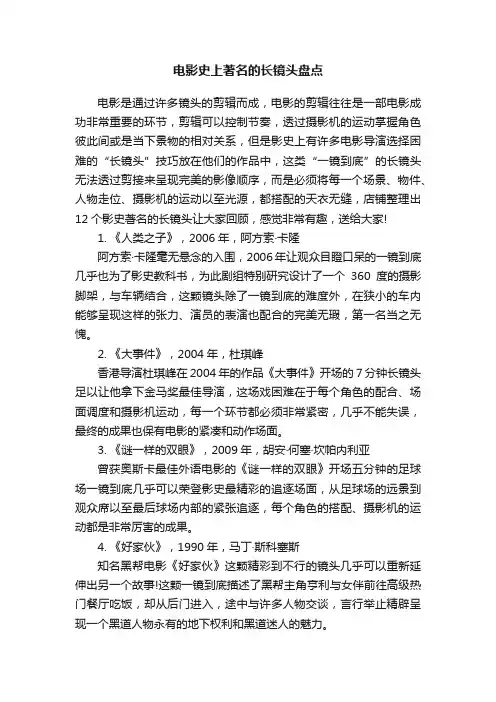 电影史上著名的长镜头盘点

电影是通过许多镜头的剪辑而成，电影的剪辑往往是一部电影成功非常重要的环节，剪辑可以控制节奏，透过摄影机的运动掌握角色彼此间或是当下景物的相对关系，但是影史上有许多电影导演选择困难的“长镜头”技巧放在他们的作品中，这类“一镜到底”的长镜头无法透过剪接来呈现完美的影像顺序，而是必须将每一个场景、物件、人物走位、摄影机的运动以至光源，都搭配的天衣无缝，店铺整理出12个影史著名的长镜头让大家回顾，感觉非常有趣，送给大家!

1. 《人类之子》，2006年，阿方索·卡隆

阿方索·卡隆毫无悬念的入围，2006年让观众目瞪口呆的一镜到底几乎也为了影史教科书，为此剧组特别研究设计了一个 360 度的摄影脚架，与车辆结合，这颗镜头除了一镜到底的难度外，在狭小的车内能够呈现这样的张力、演员的表演也配合的完美无瑕，第一名当之无愧。

2. 《大事件》，2004年，杜琪峰

香港导演杜琪峰在2004年的作品《大事件》开场的7分钟长镜头足以让他拿下金马奖最佳导演，这场戏困难在于每个角色的配合、场面调度和摄影机运动，每一个环节都必须非常紧密，几乎不能失误，最终的成果也保有电影的紧凑和动作场面。

3. 《谜一样的双眼》，2009年，胡安·何塞·坎帕内利亚

曾获奥斯卡最佳外语电影的《谜一样的双眼》开场五分钟的足球场一镜到底几乎可以荣登影史最精彩的追逐场面，从足球场的远景到观众席以至最后球场内部的紧张追逐，每个角色的搭配、摄影机的运动都是非常厉害的成果。

4. 《好家伙》，1990年，马丁·斯科塞斯

知名黑帮电影《好家伙》这颗精彩到不行的镜头几乎可以重新延伸出另一个故事!这颗一镜到底描述了黑帮主角亨利与女伴前往高级热门餐厅吃饭，却从后门进入，途中与许多人物交谈，言行举止精辟呈现一个黑道人物永有的地下权利和黑道迷人的魅力。